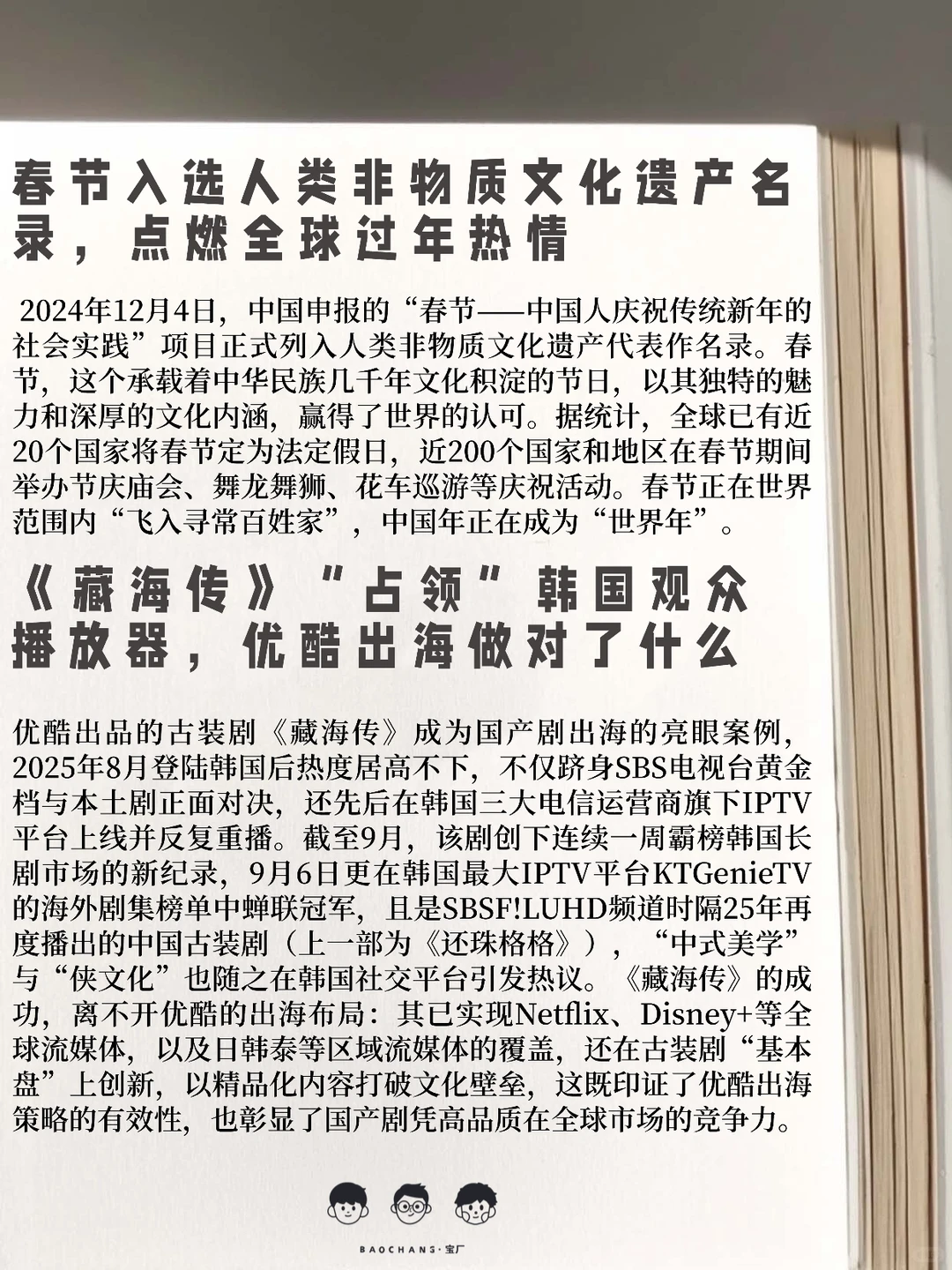 春节入选人类非物质文化遗产名录，点燃全球过年热情

2024年12月4日，中国申报的“春节——中国人庆祝传统新年的社会实践”项目正式列入人类非物质文化遗产代表作名录。春节，这个承载着中华民族几千年文化积淀的节日，以其独特的魅力和深厚的文化内涵，赢得了世界的认可。据统计，全球已有近20个国家将春节定为法定假日，近200个国家和地区在春节期间举办节庆庙会、舞龙舞狮、花车巡游等庆祝活动。春节正在世界范围内“飞入寻常百姓家”，中国年正在成为“世界年”。

《藏海传》“占领”韩国观众播放器，优酷出海做对了什么

优酷出品的古装剧《藏海传》成为国产剧出海的亮眼案例，2025年8月登陆韩国后热度居高不下，不仅跻身SBS电视台黄金档与本土剧正面对决，还先后在韩国三大电信运营商旗下IPTV平台上线并反复重播。截至9月，该剧创下连续一周霸榜韩国长剧市场的新纪录，9月6日更在韩国最大IPTV平台KTGenieTV的海外剧集榜单中蝉联冠军，且是SBSF!LUHD频道时隔25年再度播出的中国古装剧（上一部为《还珠格格》），“中式美学”与“侠文化”也随之在韩国社交平台引发热议。《藏海传》的成功，离不开优酷的出海布局：其已实现Netflix、Disney+等全球流媒体，以及日韩泰等区域流媒体的覆盖，还在古装剧“基本盘”上创新，以精品化内容打破文化壁垒，这既印证了优酷出海策略的有效性，也彰显了国产剧凭高品质在全球市场的竞争力。

BAOCHANS·宝厂